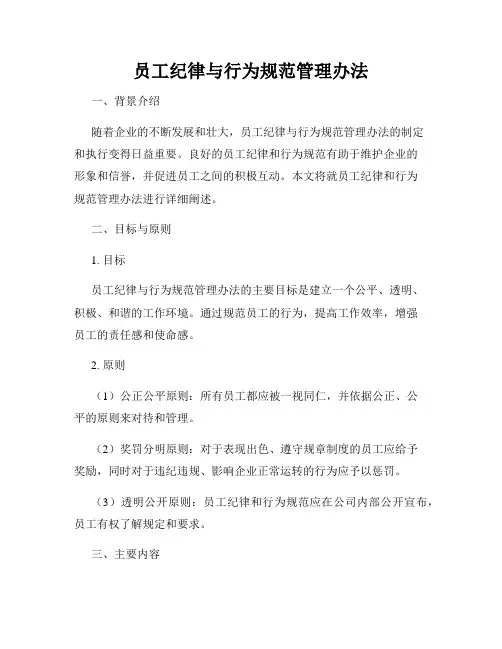 员工纪律与行为规范管理办法

一、背景介绍

随着企业的不断发展和壮大，员工纪律与行为规范管理办法的制定和执行变得日益重要。良好的员工纪律和行为规范有助于维护企业的形象和信誉，并促进员工之间的积极互动。本文将就员工纪律和行为规范管理办法进行详细阐述。

二、目标与原则

1. 目标

员工纪律与行为规范管理办法的主要目标是建立一个公平、透明、积极、和谐的工作环境。通过规范员工的行为，提高工作效率，增强员工的责任感和使命感。

2. 原则

（1）公正公平原则：所有员工都应被一视同仁，并依据公正、公平的原则来对待和管理。

（2）奖罚分明原则：对于表现出色、遵守规章制度的员工应给予奖励，同时对于违纪违规、影响企业正常运转的行为应予以惩罚。

（3）透明公开原则：员工纪律和行为规范应在公司内部公开宣布，员工有权了解规定和要求。

三、主要内容